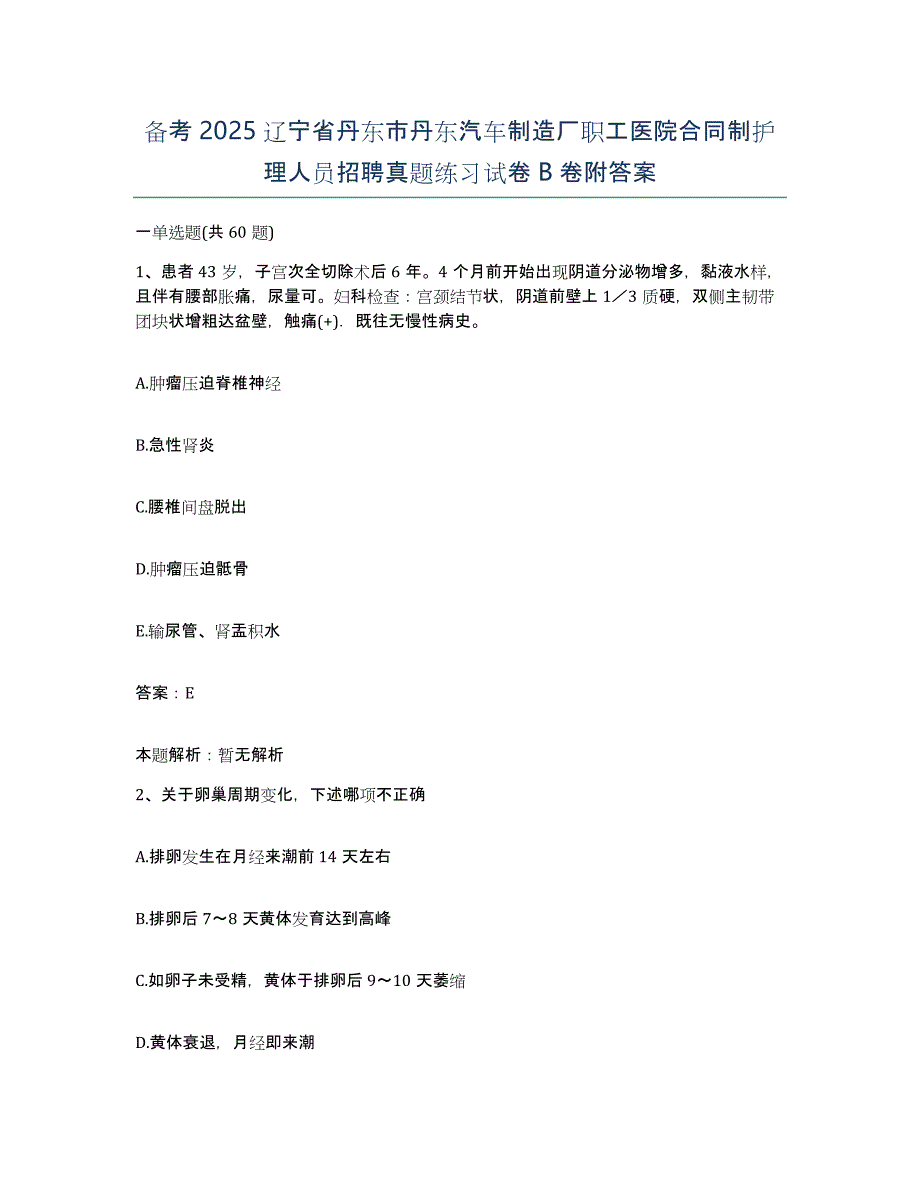 备考 2025 辽宁省丹东市丹东汽车制造厂职工医院合同制护理人员招聘真题练习试卷 B 卷附答案

一单选题(共 60 题)

1、患者 43 岁，子宫次全切除术后 6 年。4 个月前开始出现阴道分泌物增多，黏液水样，且伴有腰部胀痛，尿量可。妇科检查：宫颈结节状，阴道前壁上 1／3 质硬，双侧主韧带团块状增粗达盆壁，触痛(+)．既往无慢性病史。

A.肿瘤压迫脊椎神经

B.急性肾炎

C.腰椎间盘脱出

D.肿瘤压迫骶骨

E.输尿管、肾盂积水

答案：E

本题解析：暂无解析

2、关于卵巢周期变化，下述哪项不正确

A.排卵发生在月经来潮前 14 天左右

B.排卵后 7～8 天黄体发育达到高峰

C.如卵子未受精，黄体于排卵后 9～10 天萎缩

D.黄体衰退，月经即来潮